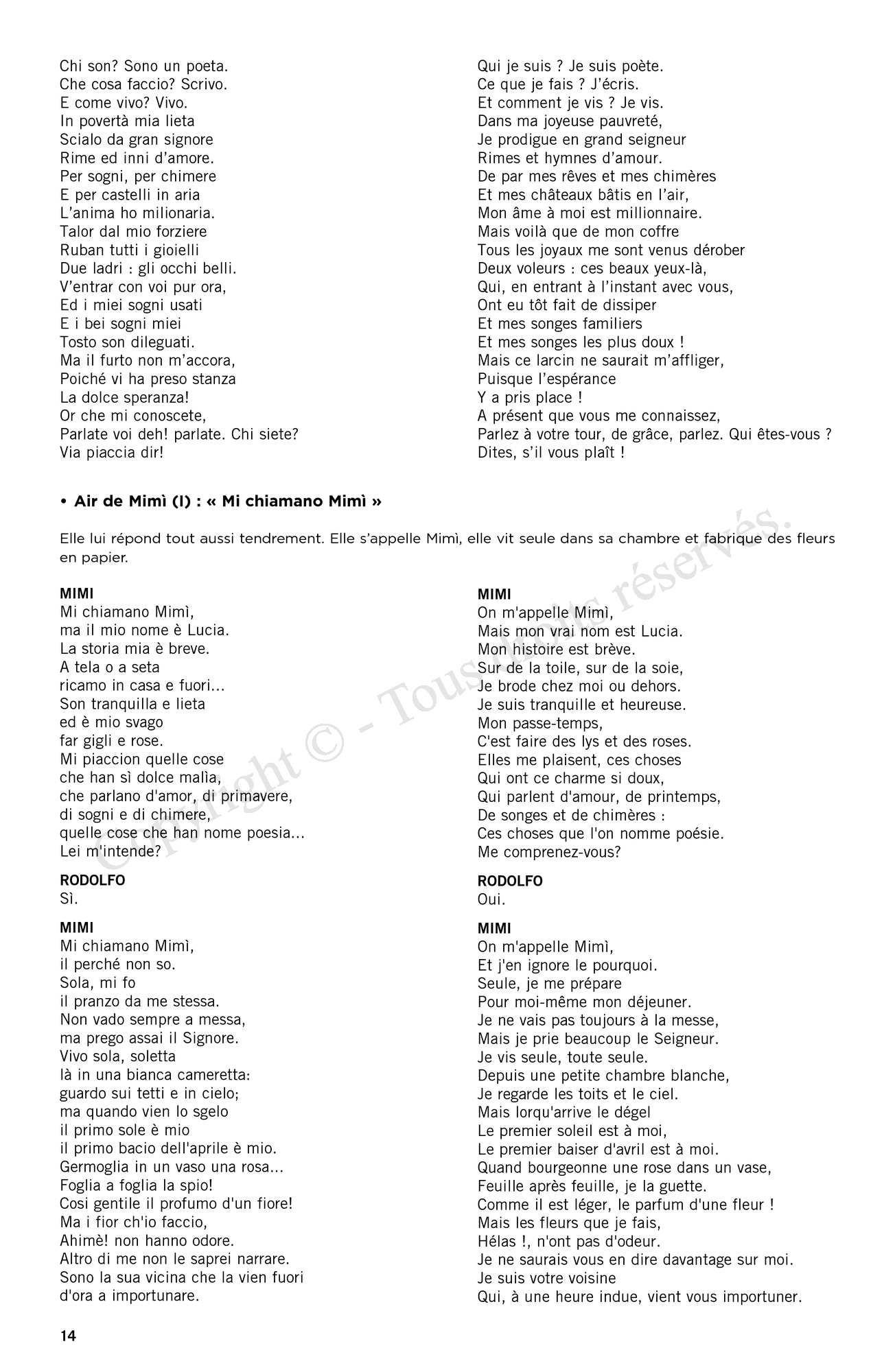 Chi son? Sono un poeta.
Che cosa faccio? Scrivo.
E come vivo? Vivo.
In povertà mia lieta
Scialo da gran signore
Rime ed inni d'amore.
Per sogni, per chimere
E per castelli in aria
L'anima ho milionaria.
Talor dal mio forziere
Ruban tutti i gioielli
Due ladri : gli occhi belli.
V'entrar con voi pur ora,
Ed i miei sogni usati
E i bei sogni miei
Tosto son dileguati.
Ma il furto non m'accora,
Poiché vi ha preso stanza
La dolce speranza!
Or che mi conoscete,
Parlate voi deh! parlate. Chi siete?
Via piaccia dir!

Qui je suis ? Je suis poète.
Ce que je fais ? J'écris.
Et comment je vis ? Je vis.
Dans ma joyeuse pauvreté,
Je prodigue en grand seigneur
Rimes et hymnes d'amour.
De par mes rêves et mes chimères
Et mes châteaux bâtis en l'air,
Mon âme à moi est millionnaire.
Mais voilà que de mon coffre
Tous les joyaux me sont venus dérober
Deux voleurs : ces beaux yeux-là,
Qui, en entrant à l'instant avec vous,
Ont eu tôt fait de dissiper
Et mes songes familiers
Et mes songes les plus doux !
Mais ce larcin ne saurait m'affliger,
Puisque l'espérance
Y a pris place !
A présent que vous me connaissez,
Parlez à votre tour, de grâce, parlez. Qui êtes-vous ?
Dites, s'il vous plaît !

• Air de Mimì (I) : « Mi chiamano Mimì »

Elle lui répond tout aussi tendrement. Elle s'appelle Mimì, elle vit seule dans sa chambre et fabrique des fleurs en papier.

MIMI
Mi chiamano Mimì,
ma il mio nome è Lucia.
La storia mia è breve.
A tela o a seta
ricamo in casa e fuori...
Son tranquilla e lieta
ed è mio svago
far gigli e rose.
Mi piaccion quelle cose
che han sì dolce malìa,
che parlano d'amor, di primavere,
di sogni e di chimere,
quelle cose che han nome poesia...
Lei m'intende?

RODOLFO
Sì.

MIMI
Mi chiamano Mimì,
il perché non so.
Sola, mi fo
il pranzo da me stessa.
Non vado sempre a messa,
ma prego assai il Signore.
Vivo sola, soletta
là in una bianca cameretta:
guardo sui tetti e in cielo;
ma quando vien lo sgelo
il primo sole è mio
il primo bacio dell'aprile è mio.
Germoglia in un vaso una rosa...
Foglia a foglia la spio!
Cosi gentile il profumo d'un fiore!
Ma i fior ch'io faccio,
Ahimè! non hanno odore.
Altro di me non le saprei narrare.
Sono la sua vicina che la vien fuori
d'ora a importunare.

MIMI
On m'appelle Mimì,
Mais mon vrai nom est Lucia.
Mon histoire est brève.
Sur de la toile, sur de la soie,
Je brode chez moi ou dehors.
Je suis tranquille et heureuse.
Mon passe-temps,
C'est faire des lys et des roses.
Elles me plaisent, ces choses
Qui ont ce charme si doux,
Qui parlent d'amour, de printemps,
De songes et de chimères :
Ces choses que l'on nomme poésie.
Me comprenez-vous?

RODOLFO
Oui.

MIMI
On m'appelle Mimì,
Et j'en ignore le pourquoi.
Seule, je me prépare
Pour moi-même mon déjeuner.
Je ne vais pas toujours à la messe,
Mais je prie beaucoup le Seigneur.
Je vis seule, toute seule.
Depuis une petite chambre blanche,
Je regarde les toits et le ciel.
Mais lorqu'arrive le dégel
Le premier soleil est à moi,
Le premier baiser d'avril est à moi.
Quand bourgeonne une rose dans un vase,
Feuille après feuille, je la guette.
Comme il est léger, le parfum d'une fleur !
Mais les fleurs que je fais,
Hélas !, n'ont pas d'odeur.
Je ne saurais vous en dire davantage sur moi.
Je suis votre voisine
Qui, à une heure indue, vient vous importuner.

Copyright © - Tous droits réservés.

14